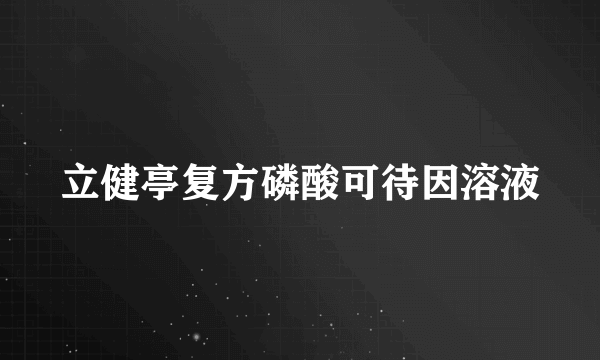 立健亭复方磷酸可待因溶液